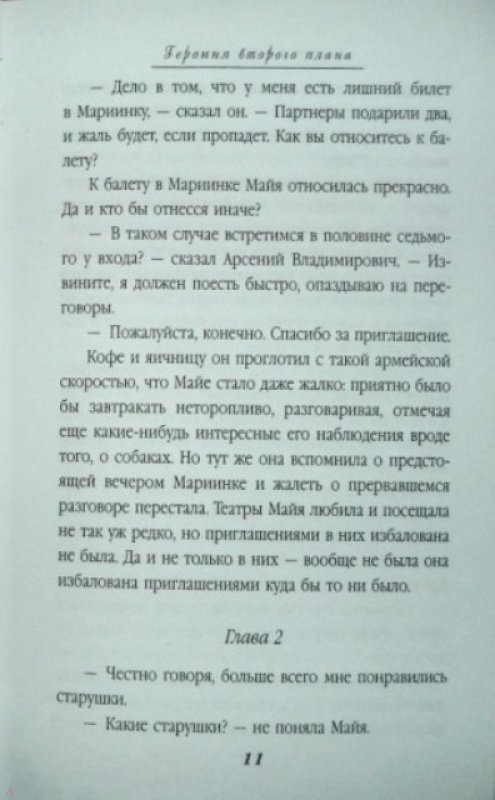 Героиня второго плана

— Дело в том, что у меня есть лишний билет в Мариинку, — сказал он. — Партнеры подарили два, и жаль будет, если пропадет. Как вы относитесь к балету?

К балету в Мариинке Майя относилась прекрасно. Да и кто бы отнесся иначе?

— В таком случае встретимся в половине седьмого у входа? — сказал Арсений Владимирович. — Извините, я должен поесть быстро, опаздываю на переговоры.

— Пожалуйста, конечно. Спасибо за приглашение.

Кофе и яичницу он проглотил с такой армейской скоростью, что Майе стало даже жалко: приятно было бы завтракать неторопливо, разговаривая, отмечая еще какие-нибудь интересные его наблюдения вроде того, о собаках. Но тут же она вспомнила о предстоящей вечером Мариинке и жалеть о прервавшемся разговоре перестала. Театры Майя любила и посещала не так уж редко, но приглашениями в них избалована не была. Да и не только в них — вообще не была она избалована приглашениями куда бы то ни было.

Глава 2

— Честно говоря, больше всего мне понравились старушки.

— Какие старушки? — не поняла Майя.

11